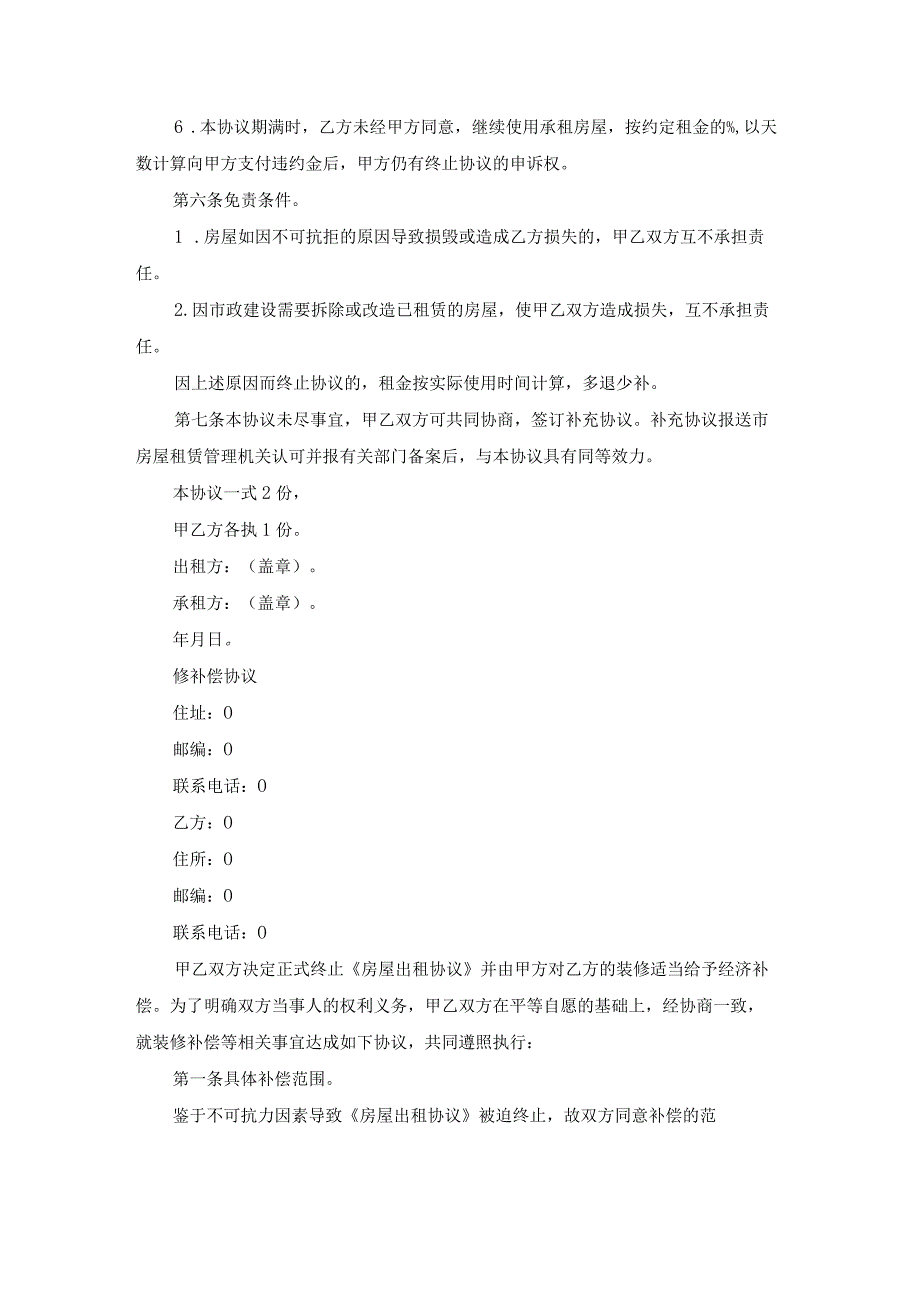 6．本协议期满时，乙方未经甲方同意，继续使用承租房屋，按约定租金的%,以天数计算向甲方支付违约金后，甲方仍有终止协议的申诉权。

第六条免责条件。

1．房屋如因不可抗拒的原因导致损毁或造成乙方损失的，甲乙双方互不承担责任。

2.因市政建设需要拆除或改造已租赁的房屋，使甲乙双方造成损失，互不承担责任。

因上述原因而终止协议的，租金按实际使用时间计算，多退少补。

第七条本协议未尽事宜，甲乙双方可共同协商，签订补充协议。补充协议报送市房屋租赁管理机关认可并报有关部门备案后，与本协议具有同等效力。

本协议一式2份，

甲乙方各执1份。

出租方：（盖章）。

承租方：（盖章）。

年月日。

修补偿协议

住址：0

邮编：0

联系电话：0

乙方：0

住所：0

邮编：0

联系电话：0

甲乙双方决定正式终止《房屋出租协议》并由甲方对乙方的装修适当给予经济补偿。为了明确双方当事人的权利义务，甲乙双方在平等自愿的基础上，经协商一致，就装修补偿等相关事宜达成如下协议，共同遵照执行：

第一条具体补偿范围。

鉴于不可抗力因素导致《房屋出租协议》被迫终止，故双方同意补偿的范